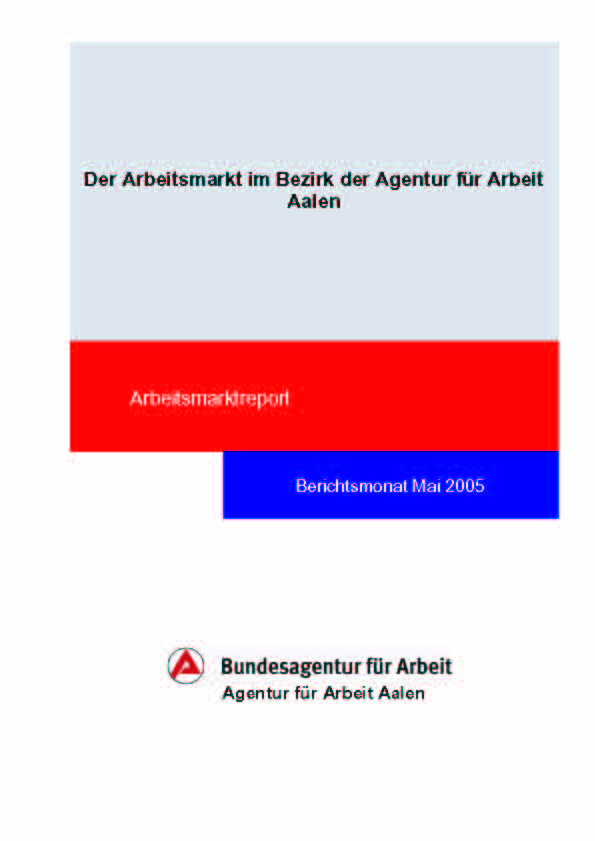 Der Arbeitsmarkt im Bezirk der Agentur für Arbeit Aalen

Arbeitsmarktreport

Berichtsmonat Mai 2005

Bundesagentur für Arbeit
Agentur für Arbeit Aalen